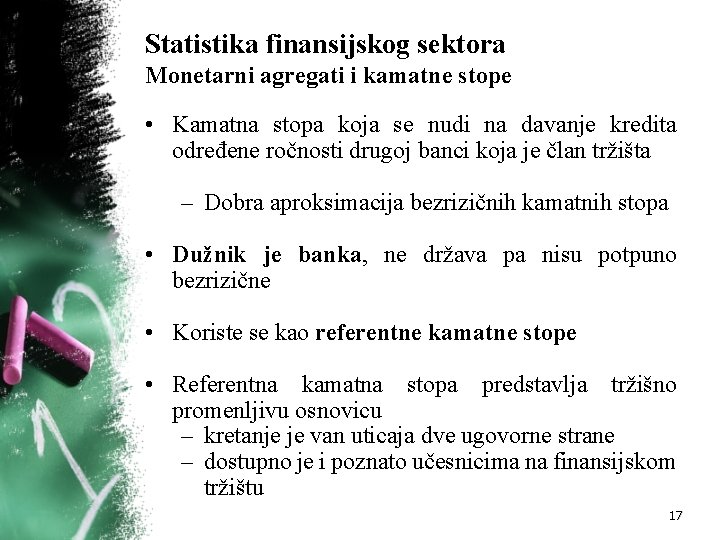 Statistika finansijskog sektora
Monetarni agregati i kamatne stope

• Kamatna stopa koja se nudi na davanje kredita određene ročnosti drugoj banci koja je član tržišta

– Dobra aproksimacija bezrizičnih kamatnih stopa

• Dužnik je banka, ne država pa nisu potpuno bezrizične

• Koriste se kao referentne kamatne stope

• Referentna kamatna stopa predstavlja tržišno promenljivu osnovicu
– kretanje je van uticaja dve ugovorne strane
– dostupno je i poznato učesnicima na finansijskom tržištu

17